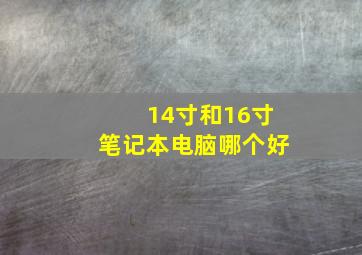 14寸和16寸
笔记本电脑哪个好